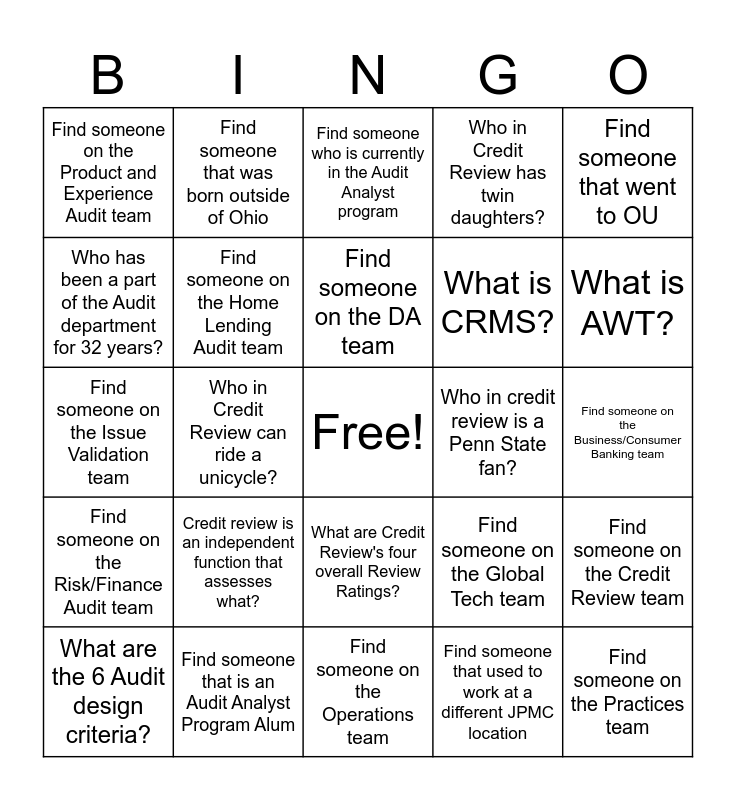 | B | I | N | G | O |
|---|---|---|---|---|
| Find someone on the Product and Experience Audit team | Find someone that was born outside of Ohio | Find someone who is currently in the Audit Analyst program | Who in Credit Review has twin daughters? | Find someone that went to OU |
| Who has been a part of the Audit department for 32 years? | Find someone on the Home Lending Audit team | Find someone on the DA team | What is CRMS? | What is AWT? |
| Find someone on the Issue Validation team | Who in Credit Review can ride a unicycle? | Free! | Who in credit review is a Penn State fan? | Find someone on the Business/Consumer Banking team |
| Find someone on the Risk/Finance Audit team | Credit review is an independent function that assesses what? | What are Credit Review's four overall Review Ratings? | Find someone on the Global Tech team | Find someone on the Credit Review team |
| What are the 6 Audit design criteria? | Find someone that is an Audit Analyst Program Alum | Find someone on the Operations team | Find someone that used to work at a different JPMC location | Find someone on the Practices team |